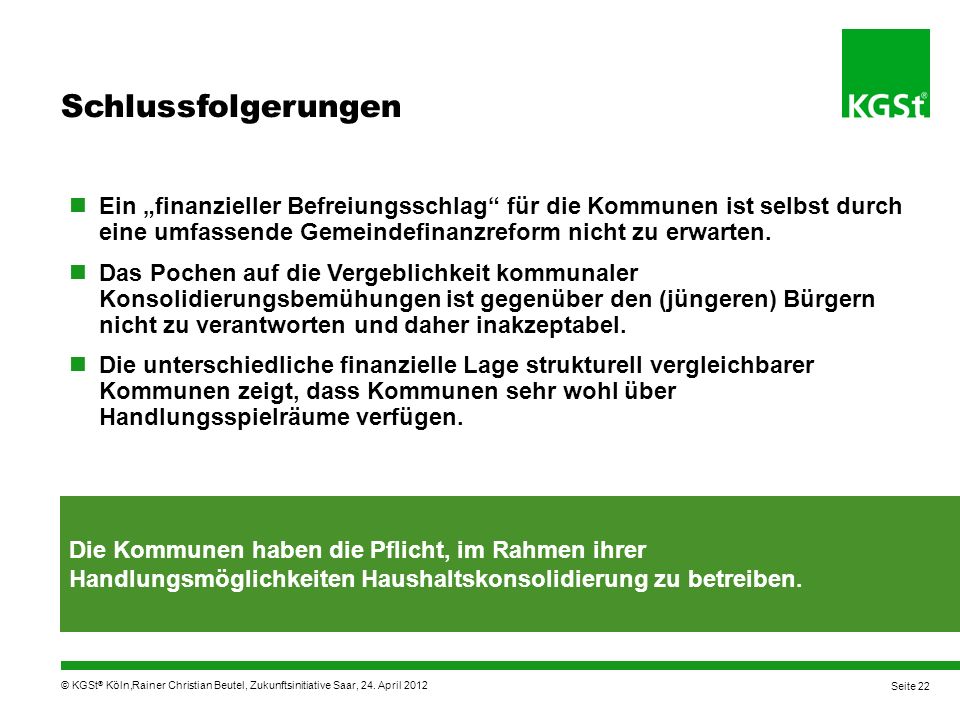 Schlussfolgerungen

KGSt®

Ein „finanzieller Befreiungsschlag“ für die Kommunen ist selbst durch eine umfassende Gemeindefinanzreform nicht zu erwarten.

Das Pochen auf die Vergeblichkeit kommunaler Konsolidierungsbemühungen ist gegenüber den (jüngeren) Bürgern nicht zu verantworten und daher inakzeptabel.

Die unterschiedliche finanzielle Lage strukturell vergleichbarer Kommunen zeigt, dass Kommunen sehr wohl über Handlungsspielräume verfügen.

Die Kommunen haben die Pflicht, im Rahmen ihrer Handlungsmöglichkeiten Haushaltskonsolidierung zu betreiben.

© KGSt® Köln,Rainer Christian Beutel, Zukunftsinitiative Saar, 24. April 2012

Seite 22